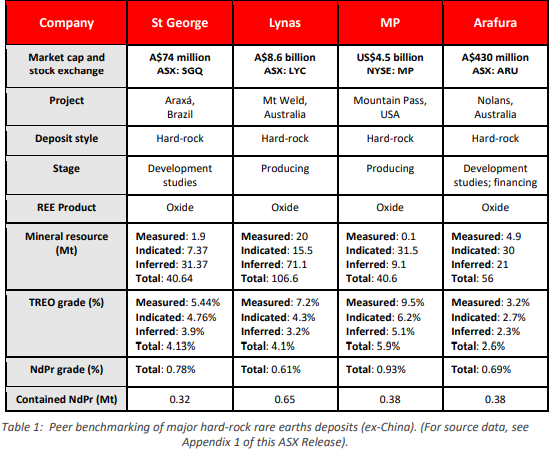 | Company | St George | Lynas | MP | Arafura |
|---|---|---|---|---|
| Market cap and stock exchange | A\$74 million ASX: SGQ | A\$8.6 billion ASX: LYC | US\$4.5 billion NYSE: MP | A\$430 million ASX: ARU |
| Project | Araxá, Brazil | Mt Weld, Australia | Mountain Pass, USA | Nolans, Australia |
| Deposit style | Hard-rock | Hard-rock | Hard-rock | Hard-rock |
| Stage | Development studies | Producing | Producing | Development studies; financing |
| REE Product | Oxide | Oxide | Oxide | Oxide |
| Mineral resource (Mt) | Measured: 1.9 Indicated: 7.37 Inferred: 31.37 Total: 40.64 | Measured: 20 Indicated: 15.5 Inferred: 71.1 Total: 106.6 | Measured: 0.1 Indicated: 31.5 Inferred: 9.1 Total: 40.6 | Measured: 4.9 Indicated: 30 Inferred: 21 Total: 56 |
| TREO grade (%) | Measured: 5.44% Indicated: 4.76% Inferred: 3.9% Total: 4.13% | Measured: 7.2% Indicated: 4.3% Inferred: 3.2% Total: 4.1% | Measured: 9.5% Indicated: 6.2% Inferred: 5.1% Total: 5.9% | Measured: 3.2% Indicated: 2.7% Inferred: 2.3% Total: 2.6% |
| NdPr grade (%) | Total: 0.78% | Total: 0.61% | Total: 0.93% | Total: 0.69% |
| Contained NdPr (Mt) | 0.32 | 0.65 | 0.38 | 0.38 |

Table 1: Peer benchmarking of major hard-rock rare earths deposits (ex-China). (For source data, see Appendix 1 of this ASX Release).